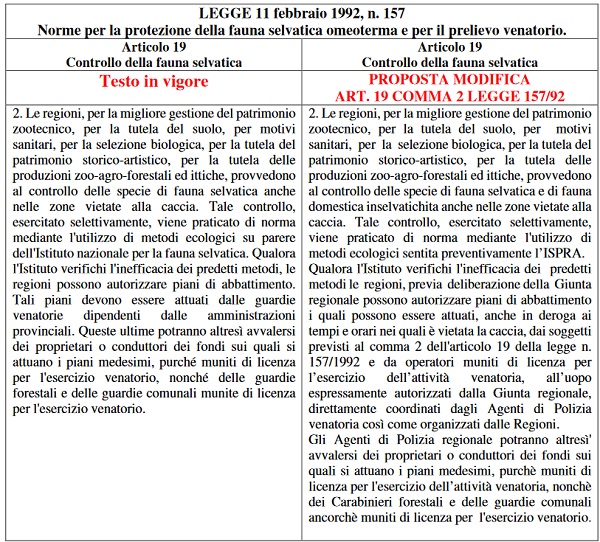 LEGGE 11 febbraio 1992, n. 157
Norme per la protezione della fauna selvatica omeoterma e per il prelievo venatorio.

| Articolo 19 Controllo della fauna selvatica | Articolo 19 Controllo della fauna selvatica |
|---|---|
| Testo in vigore | PROPOSTA MODIFICA ART. 19 COMMA 2 LEGGE 157/92 |
| 2. Le regioni, per la migliore gestione del patrimonio zootecnico, per la tutela del suolo, per motivi sanitari, per la selezione biologica, per la tutela del patrimonio storico-artistico, per la tutela delle produzioni zoo-agro-forestali ed ittiche, provvedono al controllo delle specie di fauna selvatica anche nelle zone vietate alla caccia. Tale controllo, esercitato selettivamente, viene praticato di norma mediante l'utilizzo di metodi ecologici su parere dell'Istituto nazionale per la fauna selvatica. Qualora l'Istituto verifichi l'inefficacia dei predetti metodi, le regioni possono autorizzare piani di abbattimento. Tali piani devono essere attuati dalle guardie venatorie dipendenti dalle amministrazioni provinciali. Queste ultime potranno altresì avvalersi dei proprietari o conduttori dei fondi sui quali si attuano i piani medesimi, purché muniti di licenza per l'esercizio venatorio, nonché delle guardie forestali e delle guardie comunali munite di licenza per l'esercizio venatorio. | 2. Le regioni, per la migliore gestione del patrimonio zootecnico, per la tutela del suolo, per motivi sanitari, per la selezione biologica, per la tutela del patrimonio storico-artistico, per la tutela delle produzioni zoo-agro-forestali ed ittiche, provvedono al controllo delle specie di fauna selvatica e di fauna domestica inselvatichita anche nelle zone vietate alla caccia. Tale controllo, esercitato selettivamente, viene praticato di norma mediante l'utilizzo di metodi ecologici sentita preventivamente l'ISPRA. Qualora l'Istituto verifichi l'inefficacia dei predetti metodi le regioni, previa deliberazione della Giunta regionale possono autorizzare piani di abbattimento i quali possono essere attuati, anche in deroga ai tempi e orari nei quali è vietata la caccia, dai soggetti previsti al comma 2 dell'articolo 19 della legge n. 157/1992 e da operatori muniti di licenza per l'esercizio dell'attività venatoria, all'uopo espressamente autorizzati dalla Giunta regionale, direttamente coordinati dagli Agenti di Polizia venatoria così come organizzati dalle Regioni. Gli Agenti di Polizia regionale potranno altresì' avvalersi dei proprietari o conduttori dei fondi sui quali si attuano i piani medesimi, purchè muniti di licenza per l'esercizio dell'attività venatoria, nonchè dei Carabinieri forestali e delle guardie comunali ancorchè muniti di licenza per l'esercizio venatorio. |